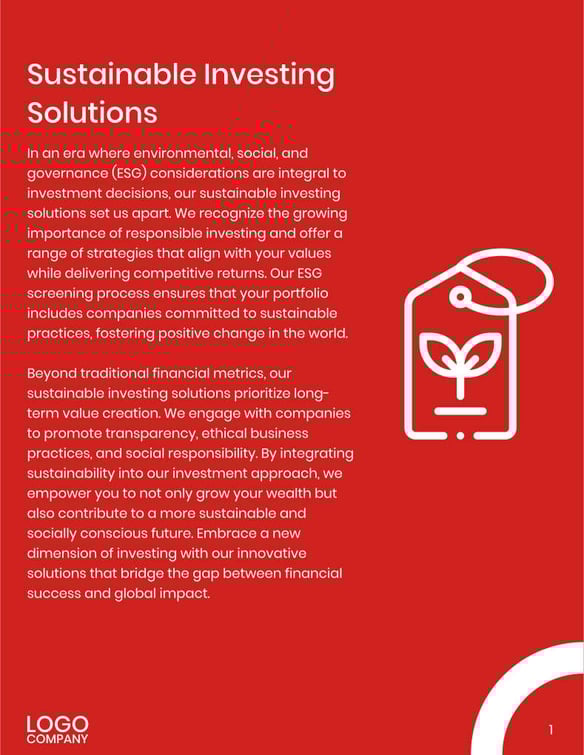 Sustainable Investing Solutions

In an era where environmental, social, and governance (ESG) considerations are integral to investment decisions, our sustainable investing solutions set us apart. We recognize the growing importance of responsible investing and offer a range of strategies that align with your values while delivering competitive returns. Our ESG screening process ensures that your portfolio includes companies committed to sustainable practices, fostering positive change in the world.

Beyond traditional financial metrics, our sustainable investing solutions prioritize long-term value creation. We engage with companies to promote transparency, ethical business practices, and social responsibility. By integrating sustainability into our investment approach, we empower you to not only grow your wealth but also contribute to a more sustainable and socially conscious future. Embrace a new dimension of investing with our innovative solutions that bridge the gap between financial success and global impact.

LOGO
COMPANY

1